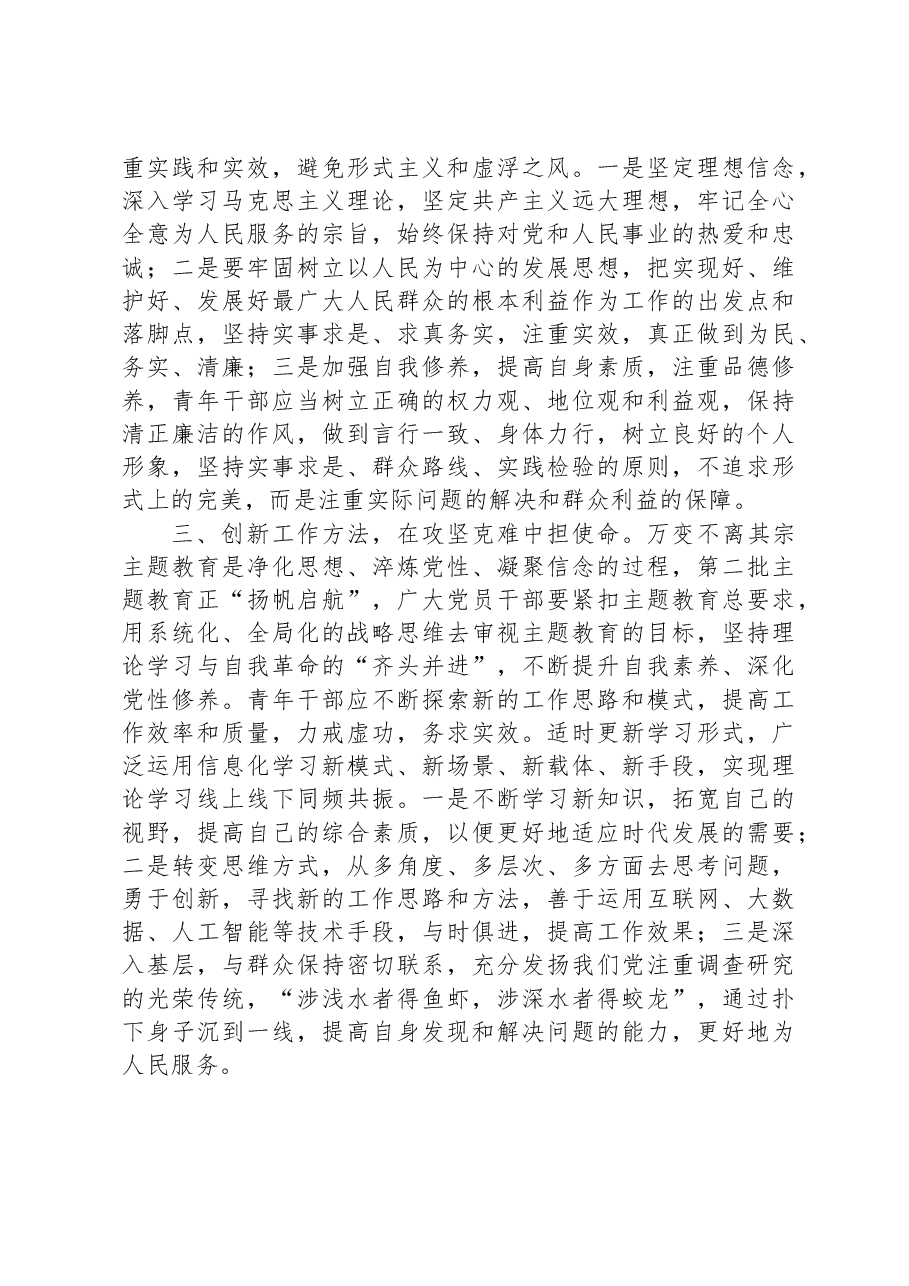 重实践和实效，避免形式主义和虚浮之风。一是坚定理想信念，深入学习马克思主义理论，坚定共产主义远大理想，牢记全心全意为人民服务的宗旨，始终保持对党和人民事业的热爱和忠诚；二是要牢固树立以人民为中心的发展思想，把实现好、维护好、发展好最广大人民群众的根本利益作为工作的出发点和落脚点，坚持实事求是、求真务实，注重实效，真正做到为民、务实、清廉；三是加强自我修养，提高自身素质，注重品德修养，青年干部应当树立正确的权力观、地位观和利益观，保持清正廉洁的作风，做到言行一致、身体力行，树立良好的个人形象，坚持实事求是、群众路线、实践检验的原则，不追求形式上的完美，而是注重实际问题的解决和群众利益的保障。

三、创新工作方法，在攻坚克难中担使命。万变不离其宗主题教育是净化思想、淬炼党性、凝聚信念的过程，第二批主题教育正“扬帆启航”，广大党员干部要紧扣主题教育总要求，用系统化、全局化的战略思维去审视主题教育的目标，坚持理论学习与自我革命的“齐头并进”，不断提升自我素养、深化党性修养。青年干部应不断探索新的工作思路和模式，提高工作效率和质量，力戒虚功，务求实效。适时更新学习形式，广泛运用信息化学习新模式、新场景、新载体、新手段，实现理论学习线上线下同频共振。一是不断学习新知识，拓宽自己的视野，提高自己的综合素质，以便更好地适应时代发展的需要；二是转变思维方式，从多角度、多层次、多方面去思考问题，勇于创新，寻找新的工作思路和方法，善于运用互联网、大数据、人工智能等技术手段，与时俱进，提高工作效果；三是深入基层，与群众保持密切联系，充分发扬我们党注重调查研究的光荣传统，“涉浅水者得鱼虾，涉深水者得蛟龙”，通过扑下身子沉到一线，提高自身发现和解决问题的能力，更好地为人民服务。